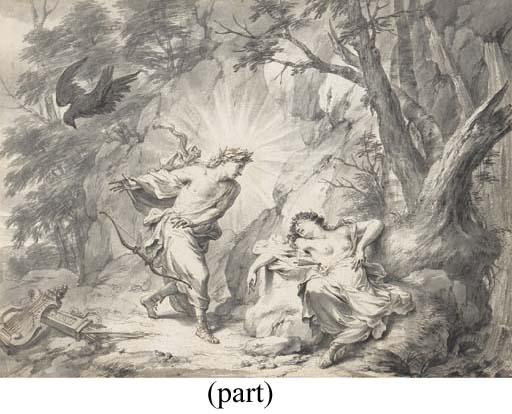 (part)